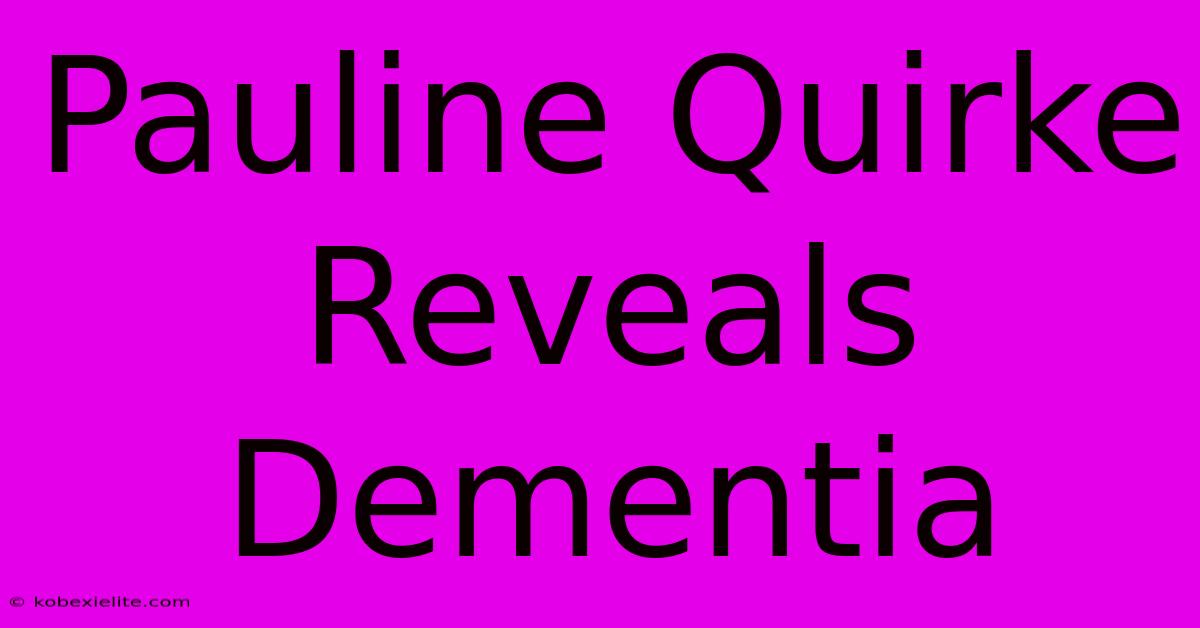 Pauline Quirke Reveals Dementia

© kobexielite.com